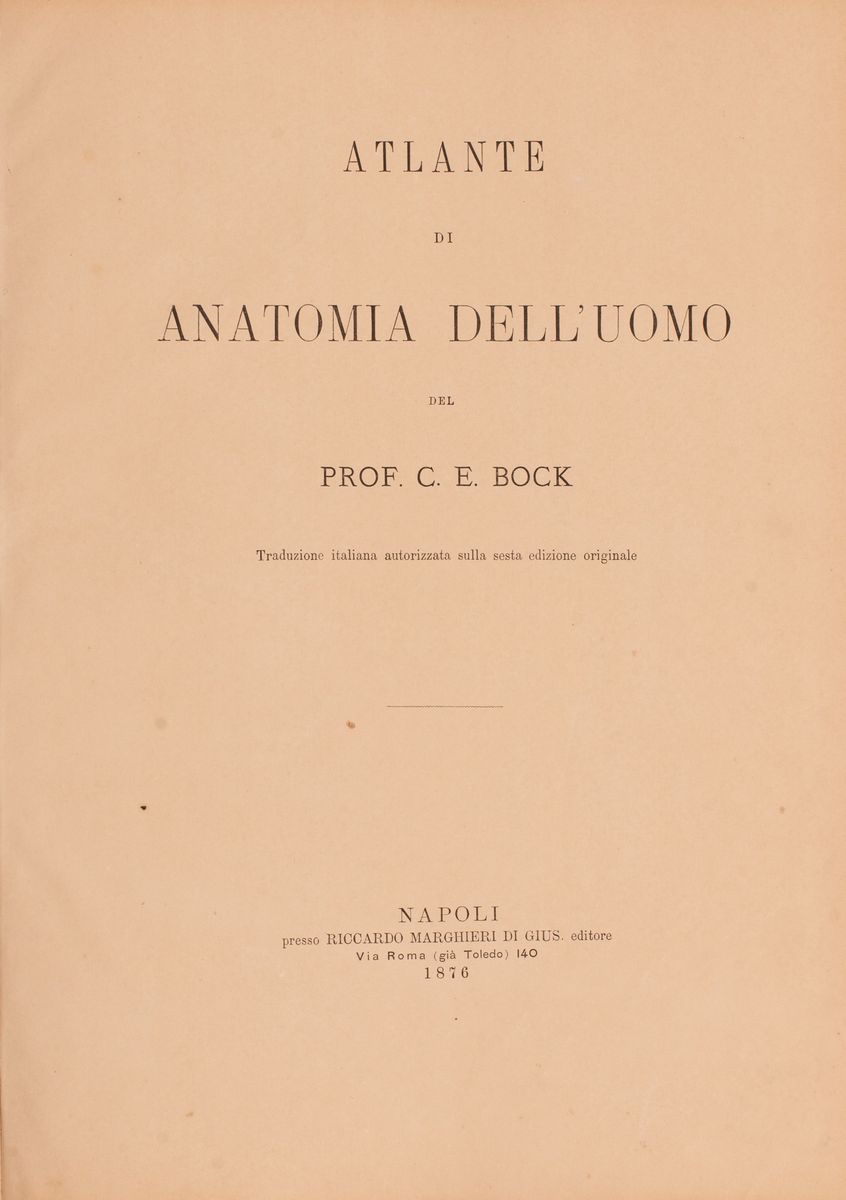 ATLANTE

DI

ANATOMIA DELL'UOMO

DEL

PROF. C. E. BOCK

Traduzione italiana autorizzata sulla sesta edizione originale

NAPOLI
presso RICCARDO MARGHIERI DI GIUS. editore
Via Roma (già Toledo) 140
1876